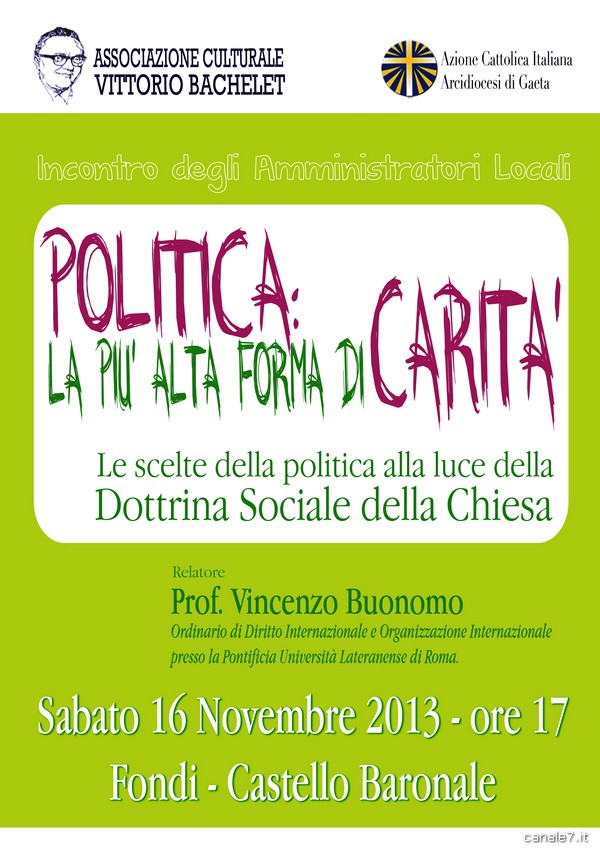 ASSOCIAZIONE CULTURALE
VITTORIO BACHELET

Azione Cattolica Italiana
Arcidiocesi di Gaeta

Incontro degli Amministratori Locali

POLITICA:
LA PIU' ALTA FORMA DI CARITA'

Le scelte della politica alla luce della
Dottrina Sociale della Chiesa

Relatore
Prof. Vincenzo Buonomo
Ordinario di Diritto Internazionale e Organizzazione Internazionale presso la Pontificia Università Lateranense di Roma.

Sabato 16 Novembre 2013 - ore 17
Fondi - Castello Baronale

canale7.it